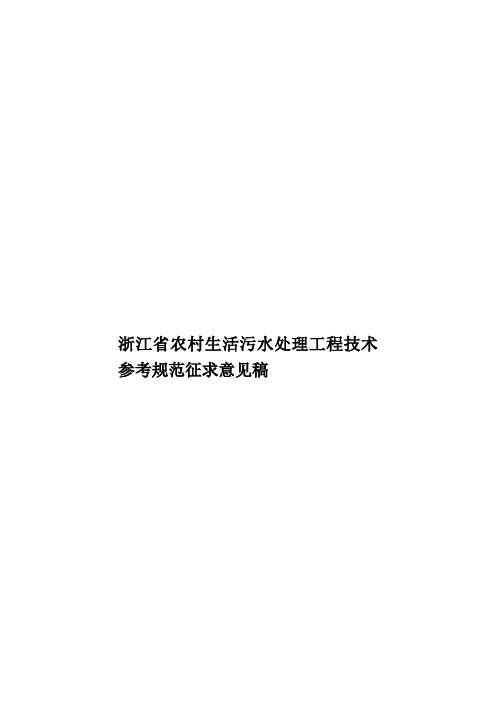 浙江省农村生活污水处理工程技术参考规范征求意见稿